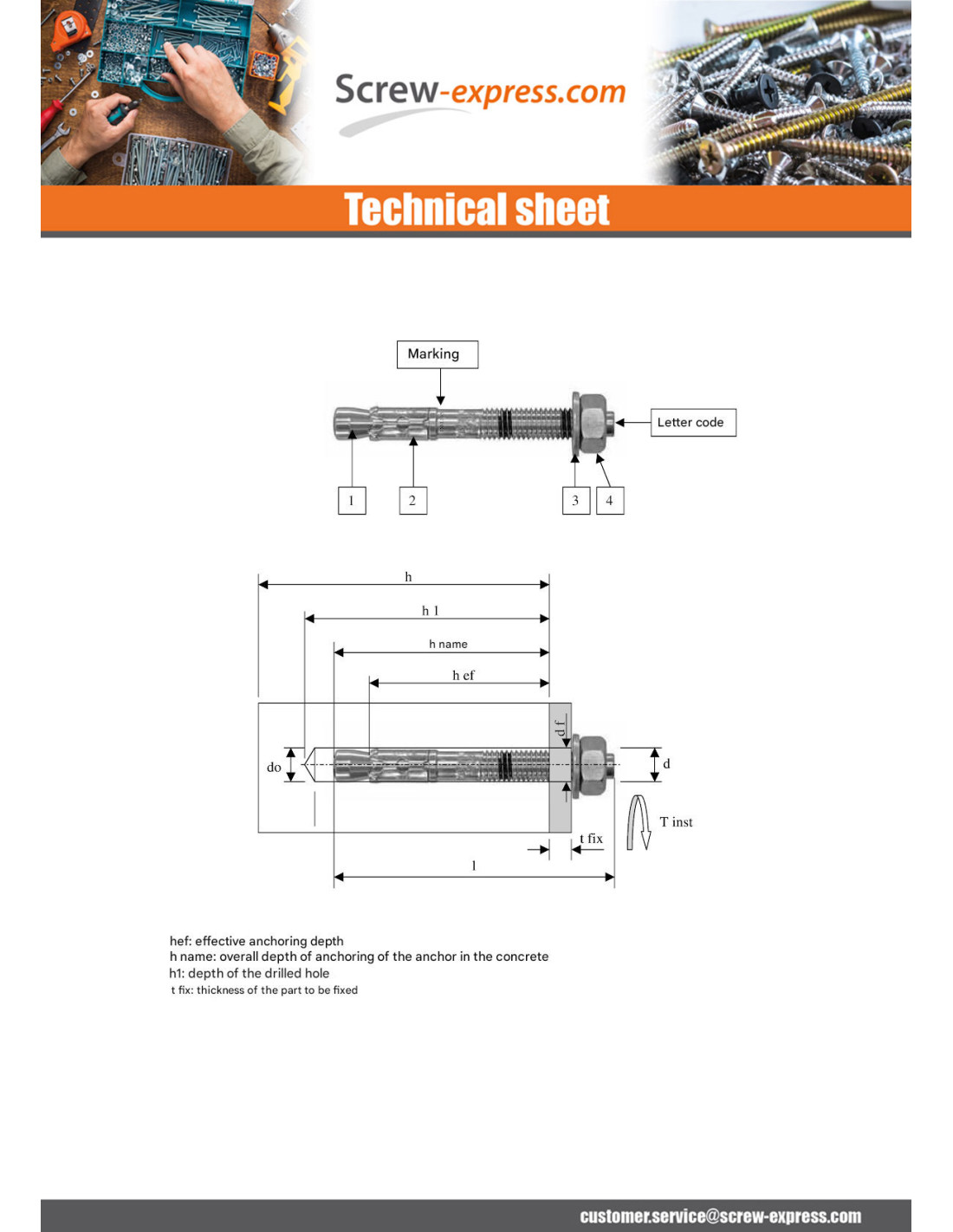 Screw-express.com

Technical sheet

Marking

Letter code

1
2
3
4

h
h 1
h name
h ef
d f
do
d
T inst
t fix
l

hef: effective anchoring depth
h name: overall depth of anchoring of the anchor in the concrete
h1: depth of the drilled hole
t fix: thickness of the part to be fixed

customer.service@screw-express.com